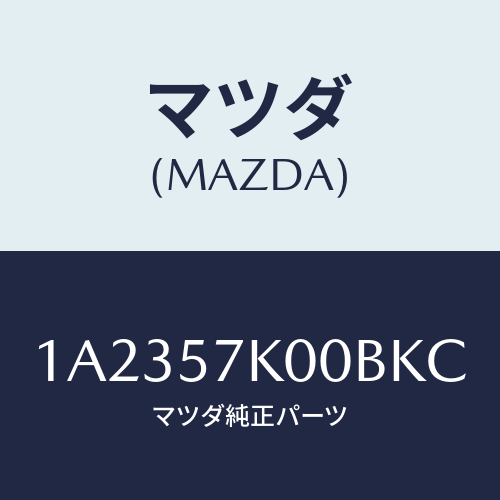 マツダ
(MAZDA)

1A2357K00BKC
マツダ純正パーツ